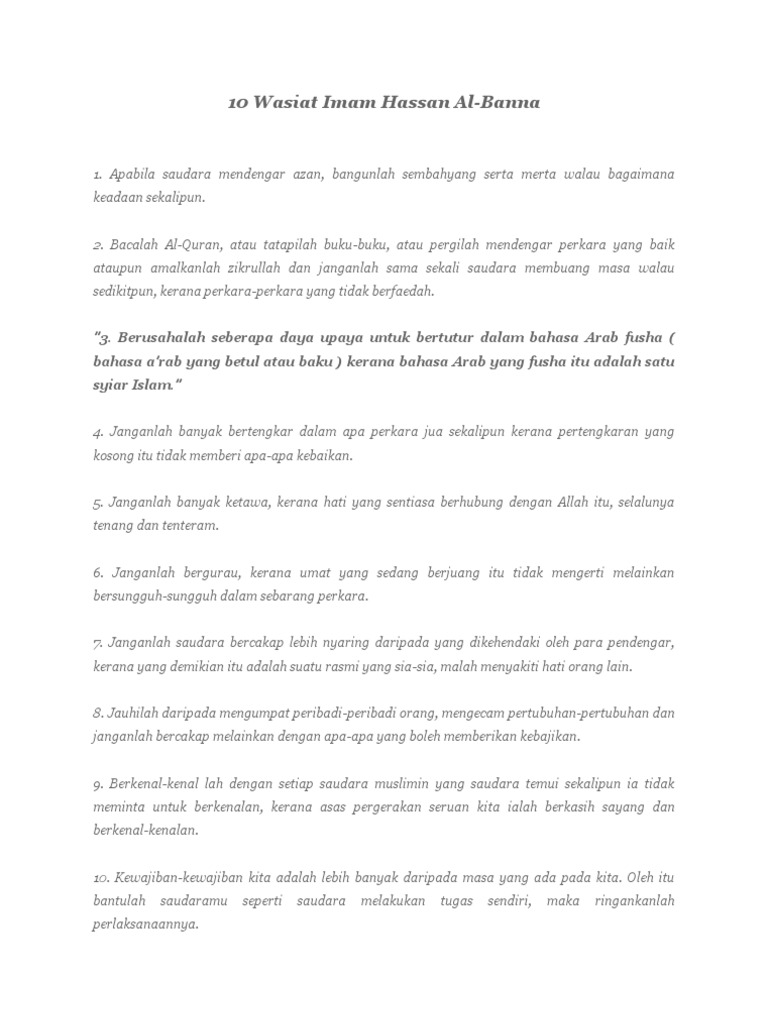 10 Wasiat Imam Hassan Al-Banna

1. Apabila saudara mendengar azan, bangunlah sembahyang serta merta walau bagaimana keadaan sekalipun.

2. Bacalah Al-Quran, atau tatapilah buku-buku, atau pergilah mendengar perkara yang baik ataupun amalkanlah zikrullah dan janganlah sama sekali saudara membuang masa walau sedikitpun, kerana perkara-perkara yang tidak berfaedah.

"3. Berusahalah seberapa daya upaya untuk bertutur dalam bahasa Arab fusha ( bahasa a'rab yang betul atau baku ) kerana bahasa Arab yang fusha itu adalah satu syiar Islam."

4. Janganlah banyak bertengkar dalam apa perkara jua sekalipun kerana pertengkaran yang kosong itu tidak memberi apa-apa kebaikan.

5. Janganlah banyak ketawa, kerana hati yang sentiasa berhubung dengan Allah itu, selalunya tenang dan tenteram.

6. Janganlah bergurau, kerana umat yang sedang berjuang itu tidak mengerti melainkan bersungguh-sungguh dalam sebarang perkara.

7. Janganlah saudara bercakap lebih nyaring daripada yang dikehendaki oleh para pendengar, kerana yang demikian itu adalah suatu rasmi yang sia-sia, malah menyakiti hati orang lain.

8. Jauhilah daripada mengumpat peribadi-peribadi orang, mengecam pertubuhan-pertubuhan dan janganlah bercakap melainkan dengan apa-apa yang boleh memberikan kebajikan.

9. Berkenal-kenal lah dengan setiap saudara muslimin yang saudara temui sekalipun ia tidak meminta untuk berkenalan, kerana asas pergerakan seruan kita ialah berkasih sayang dan berkenal-kenalan.

10. Kewajiban-kewajiban kita adalah lebih banyak daripada masa yang ada pada kita. Oleh itu bantulah saudaramu seperti saudara melakukan tugas sendiri, maka ringankanlah perlaksanaannya.